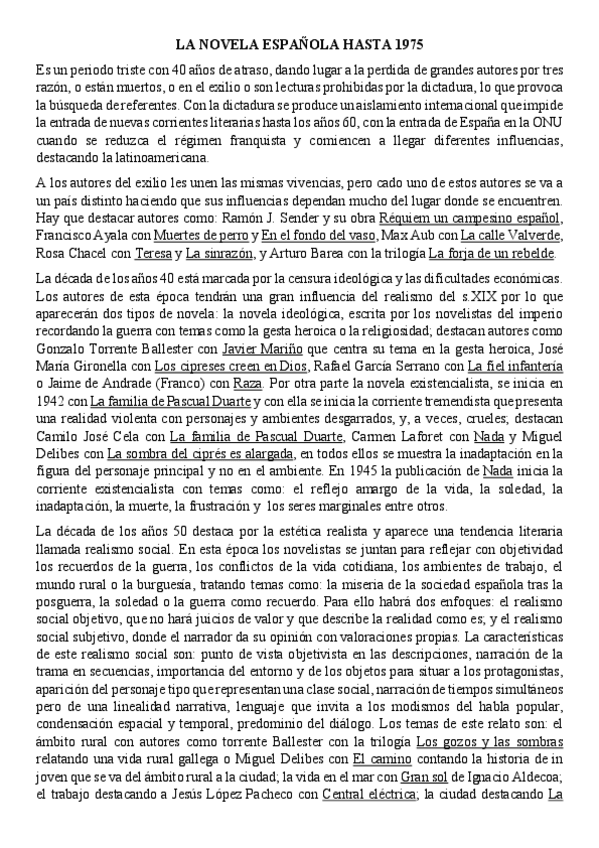 LA NOVELA ESPAÑOLA HASTA 1975

Es un periodo triste con 40 años de atraso, dando lugar a la perdida de grandes autores por tres razón, o están muertos, o en el exilio o son lecturas prohibidas por la dictadura, lo que provoca la búsqueda de referentes. Con la dictadura se produce un aislamiento internacional que impide la entrada de nuevas corrientes literarias hasta los años 60, con la entrada de España en la ONU cuando se reduzca el régimen franquista y comiencen a llegar diferentes influencias, destacando la latinoamericana.

A los autores del exilio les unen las mismas vivencias, pero cado uno de estos autores se va a un país distinto haciendo que sus influencias dependan mucho del lugar donde se encuentren. Hay que destacar autores como: Ramón J. Sender y su obra Réquiem un campesino español, Francisco Ayala con Muertes de perro y En el fondo del vaso, Max Aub con La calle Valverde, Rosa Chacel con Teresa y La sinrazón, y Arturo Barea con la trilogía La forja de un rebelde.

La década de los años 40 está marcada por la censura ideológica y las dificultades económicas. Los autores de esta época tendrán una gran influencia del realismo del s.XIX por lo que aparecerán dos tipos de novela: la novela ideológica, escrita por los novelistas del imperio recordando la guerra con temas como la gesta heroica o la religiosidad; destacan autores como Gonzalo Torrente Ballester con Javier Mariño que centra su tema en la gesta heroica, José María Gironella con Los cipreses creen en Dios, Rafael García Serrano con La fiel infantería o Jaime de Andrade (Franco) con Raza. Por otra parte la novela existencialista, se inicia en 1942 con La familia de Pascual Duarte y con ella se inicia la corriente tremendista que presenta una realidad violenta con personajes y ambientes desgarrados, y, a veces, crueles; destacan Camilo José Cela con La familia de Pascual Duarte, Carmen Laforet con Nada y Miguel Delibes con La sombra del ciprés es alargada, en todos ellos se muestra la inadaptación en la figura del personaje principal y no en el ambiente. En 1945 la publicación de Nada inicia la corriente existencialista con temas como: el reflejo amargo de la vida, la soledad, la inadaptación, la muerte, la frustración y los seres marginales entre otros.

La década de los años 50 destaca por la estética realista y aparece una tendencia literaria llamada realismo social. En esta época los novelistas se juntan para reflejar con objetividad los recuerdos de la guerra, los conflictos de la vida cotidiana, los ambientes de trabajo, el mundo rural o la burguesía, tratando temas como: la miseria de la sociedad española tras la posguerra, la soledad o la guerra como recuerdo. Para ello habrá dos enfoques: el realismo social objetivo, que no hará juicios de valor y que describe la realidad como es; y el realismo social subjetivo, donde el narrador da su opinión con valoraciones propias. La características de este realismo social son: punto de vista objetivista en las descripciones, narración de la trama en secuencias, importancia del entorno y de los objetos para situar a los protagonistas, aparición del personaje tipo que representan una clase social, narración de tiempos simultáneos pero de una linealidad narrativa, lenguaje que invita a los modismos del habla popular, condensación espacial y temporal, predominio del diálogo. Los temas de este relato son: el ámbito rural con autores como torrente Ballester con la trilogía Los gozos y las sombras relatando una vida rural gallega o Miguel Delibes con El camino contando la historia de in joven que se va del ámbito rural a la ciudad; la vida en el mar con Gran sol de Ignacio Aldecoa; el trabajo destacando a Jesús López Pacheco con Central eléctrica; la ciudad destacando La